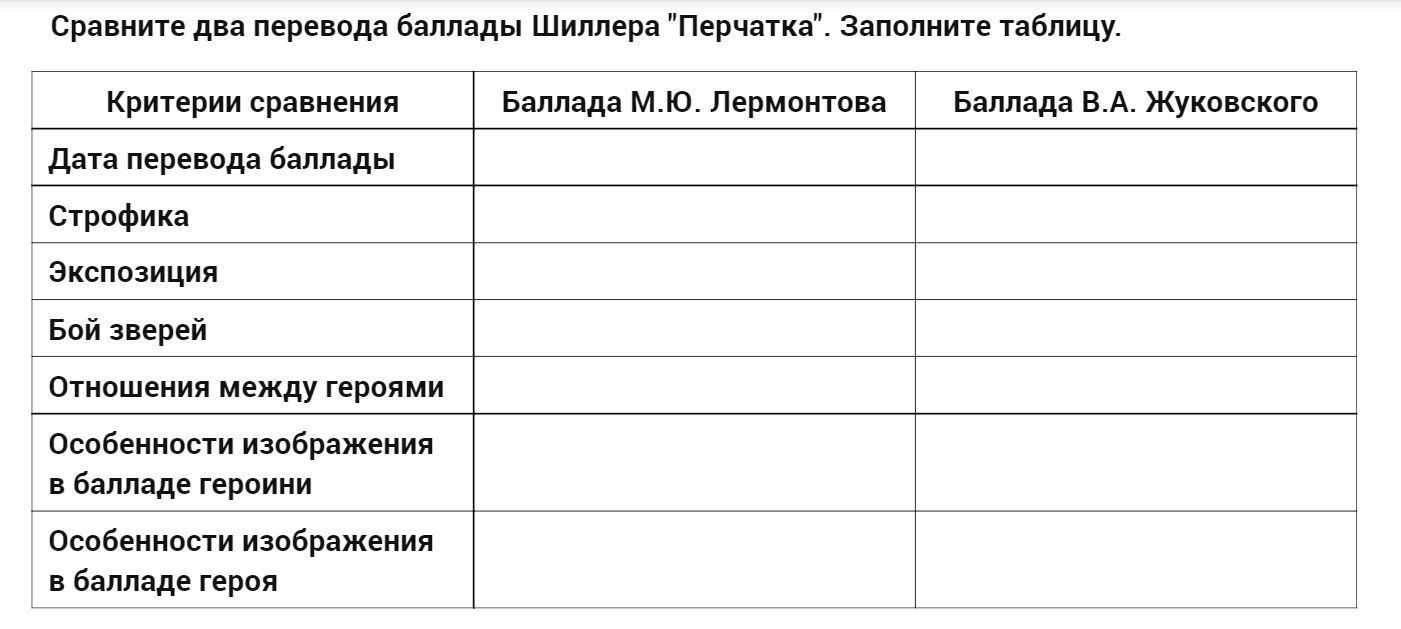 Сравните два перевода баллады Шиллера "Перчатка". Заполните таблицу.

| Критерии сравнения | Баллада М.Ю. Лермонтова | Баллада В.А. Жуковского |
|---|---|---|
| Дата перевода баллады | | |
| Строфика | | |
| Экспозиция | | |
| Бой зверей | | |
| Отношения между героями | | |
| Особенности изображения в балладе героини | | |
| Особенности изображения в балладе героя | | |